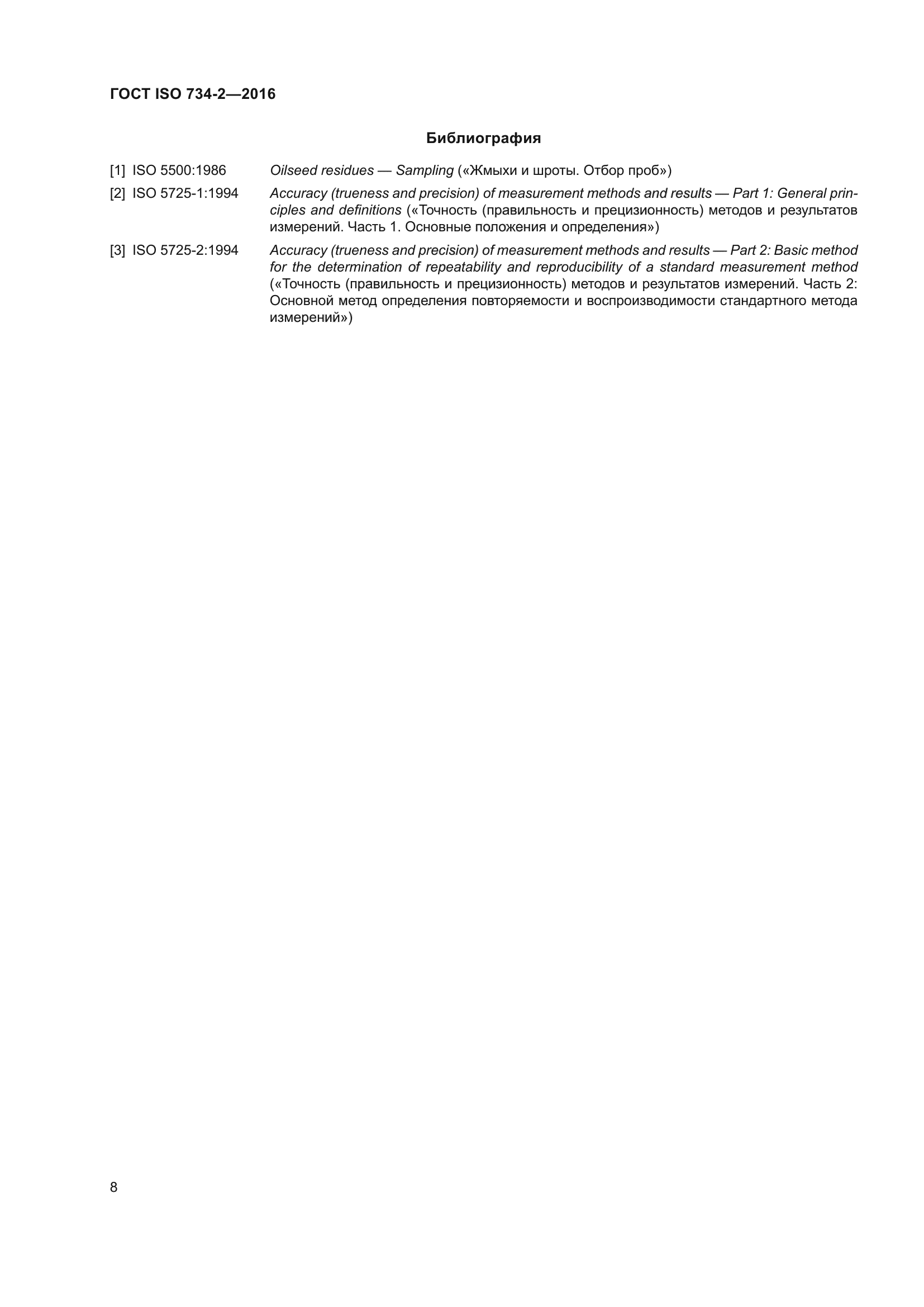 ГОСТ ISO 734-2—2016

Библиография

[1] ISO 5500:1986 Oilseed residues — Sampling («Жмыхи и шроты. Отбор проб»)

[2] ISO 5725-1:1994 Accuracy (trueness and precision) of measurement methods and results — Part 1: General principles and definitions («Точность (правильность и прецизионность) методов и результатов измерений. Часть 1. Основные положения и определения»)

[3] ISO 5725-2:1994 Accuracy (trueness and precision) of measurement methods and results — Part 2: Basic method for the determination of repeatability and reproducibility of a standard measurement method («Точность (правильность и прецизионность) методов и результатов измерений. Часть 2: Основной метод определения повторяемости и воспроизводимости стандартного метода измерений»)

8